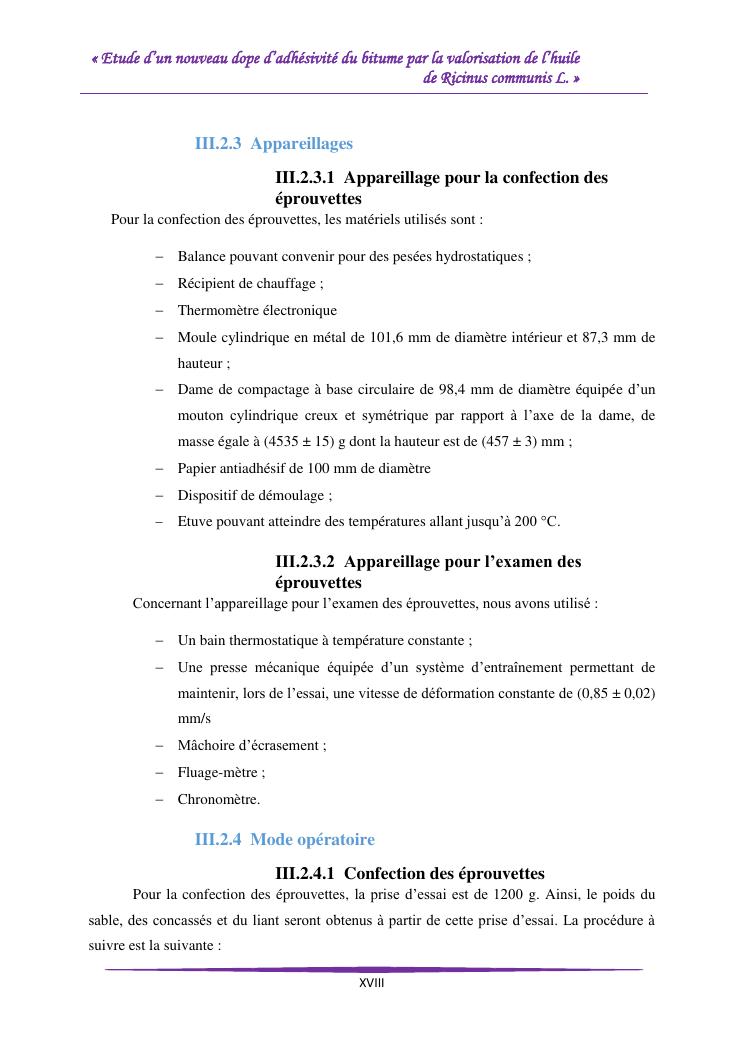 « Etude d'un nouveau dope d'adhésivité du bitume par la valorisation de l'huile de Ricinus communis L. »

III.2.3 Appareillages

III.2.3.1 Appareillage pour la confection des éprouvettes

Pour la confection des éprouvettes, les matériels utilisés sont :

– Balance pouvant convenir pour des pesées hydrostatiques ;
– Récipient de chauffage ;
– Thermomètre électronique
– Moule cylindrique en métal de 101,6 mm de diamètre intérieur et 87,3 mm de hauteur ;
– Dame de compactage à base circulaire de 98,4 mm de diamètre équipée d'un mouton cylindrique creux et symétrique par rapport à l'axe de la dame, de masse égale à (4535 ± 15) g dont la hauteur est de (457 ± 3) mm ;
– Papier antiadhésif de 100 mm de diamètre
– Dispositif de démoulage ;
– Etuve pouvant atteindre des températures allant jusqu'à 200 °C.

III.2.3.2 Appareillage pour l'examen des éprouvettes

Concernant l'appareillage pour l'examen des éprouvettes, nous avons utilisé :

– Un bain thermostatique à température constante ;
– Une presse mécanique équipée d'un système d'entraînement permettant de maintenir, lors de l'essai, une vitesse de déformation constante de (0,85 ± 0,02) mm/s
– Mâchoire d'écrasement ;
– Fluage-mètre ;
– Chronomètre.

III.2.4 Mode opératoire

III.2.4.1 Confection des éprouvettes

Pour la confection des éprouvettes, la prise d'essai est de 1200 g. Ainsi, le poids du sable, des concassés et du liant seront obtenus à partir de cette prise d'essai. La procédure à suivre est la suivante :

XVIII